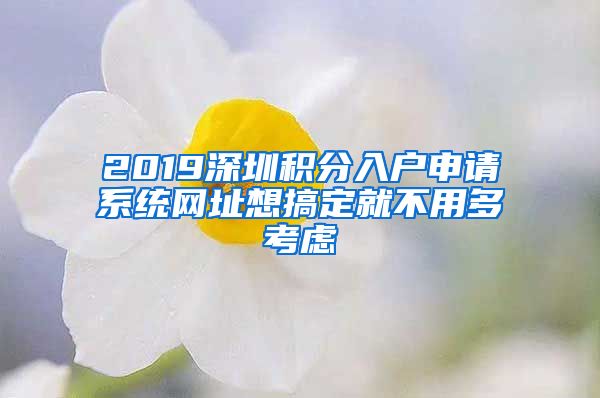 2019深圳积分入户申请系统网址想搞定就不用多考虑